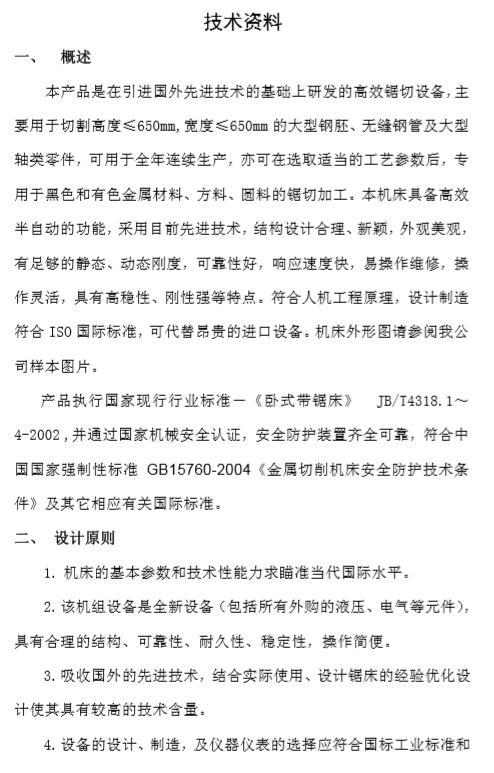 技术资料

一、 概述

本产品是在引进国外先进技术的基础上研发的高效锯切设备，主要用于切割高度≤650mm，宽度≤650mm 的大型钢胚、无缝钢管及大型轴类零件，可用于全年连续生产，亦可在选取适当的工艺参数后，专用于黑色和有色金属材料、方料、圆料的锯切加工。本机床具备高效半自动的功能，采用目前先进技术，结构设计合理、新颖，外观美观，有足够的静态、动态刚度，可靠性好，响应速度快，易操作维修，操作灵活，具有高稳性、刚性强等特点。符合人机工程原理，设计制造符合 ISO 国际标准，可代替昂贵的进口设备。机床外形图请参阅我公司样本图片。

产品执行国家现行行业标准一《卧式带锯床》 JB/T4318.1～4-2002，并通过国家机械安全认证，安全防护装置齐全可靠，符合中国国家强制性标准 GB15760-2004《金属切削机床安全防护技术条件》及其它相应有关国际标准。

二、 设计原则

1. 机床的基本参数和技术性能力求瞄准当代国际水平。

2. 该机组设备是全新设备（包括所有外购的液压、电气等元件），具有合理的结构、可靠性、耐久性、稳定性，操作简便。

3. 吸收国外的先进技术，结合实际使用、设计锯床的经验优化设计使其具有较高的技术含量。

4. 设备的设计、制造，及仪器仪表的选择应符合国标工业标准和